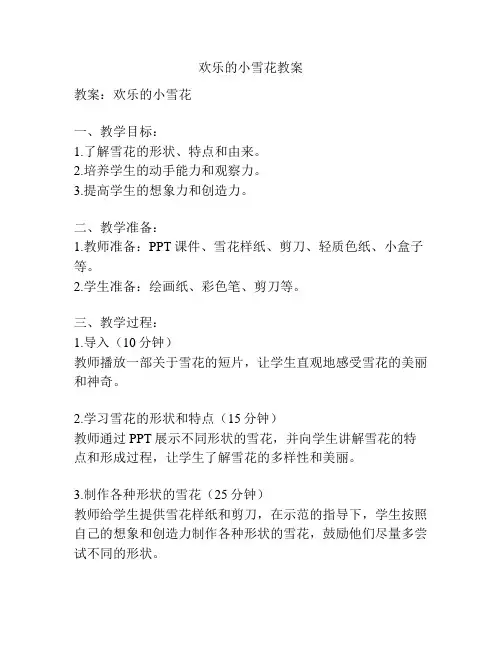 欢乐的小雪花教案

教案：欢乐的小雪花

一、教学目标：
1.了解雪花的形状、特点和由来。
2.培养学生的动手能力和观察力。
3.提高学生的想象力和创造力。

二、教学准备：
1.教师准备：PPT 课件、雪花样纸、剪刀、轻质色纸、小盒子等。
2.学生准备：绘画纸、彩色笔、剪刀等。

三、教学过程：
1.导入（10 分钟）
教师播放一部关于雪花的短片，让学生直观地感受雪花的美丽和神奇。

2.学习雪花的形状和特点（15 分钟）
教师通过 PPT 展示不同形状的雪花，并向学生讲解雪花的特点和形成过程，让学生了解雪花的多样性和美丽。

3.制作各种形状的雪花（25 分钟）
教师给学生提供雪花样纸和剪刀，在示范的指导下，学生按照自己的想象和创造力制作各种形状的雪花，鼓励他们尽量多尝试不同的形状。